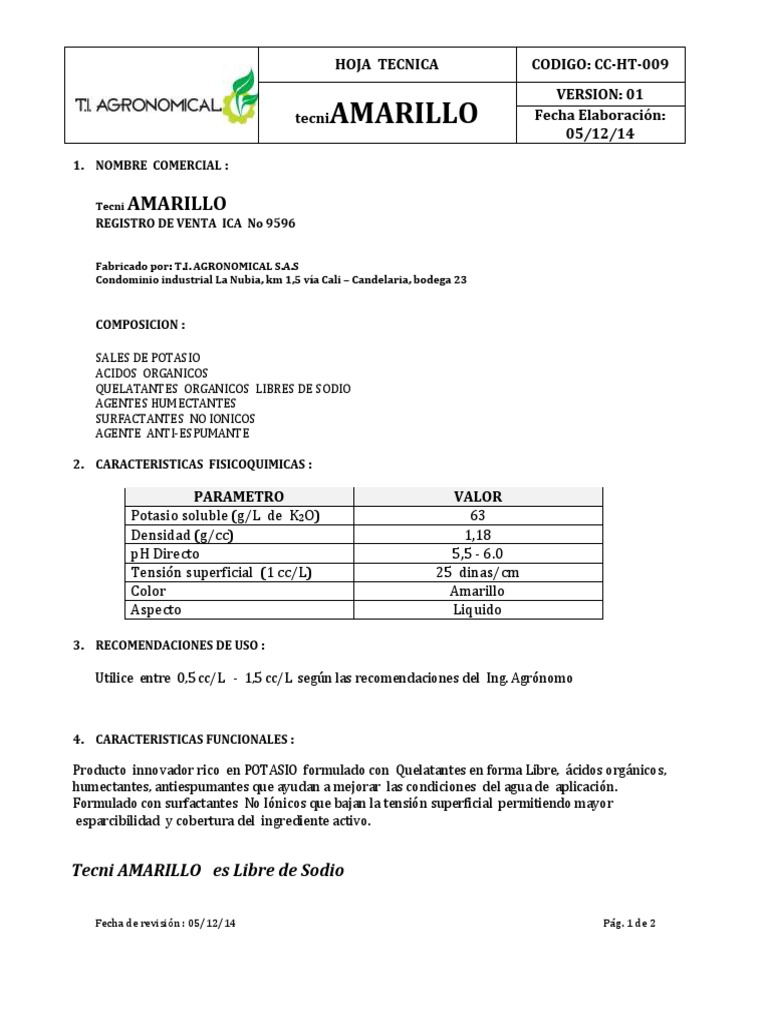 | T.I. AGRONOMICAL | HOJA TECNICA | CODIGO: CC-HT-009 |
|---|---|---|
| | tecniAMARILLO | VERSION: 01 |
| | | Fecha Elaboración: 05/12/14 |

1. NOMBRE COMERCIAL :

Tecni AMARILLO
REGISTRO DE VENTA ICA No 9596

Fabricado por: T.I. AGRONOMICAL S.A.S
Condominio industrial La Nubia, km 1,5 vía Cali – Candelaria, bodega 23

COMPOSICION :

SALES DE POTASIO
ACIDOS ORGANICOS
QUELATANTES ORGANICOS LIBRES DE SODIO
AGENTES HUMECTANTES
SURFACTANTES NO IONICOS
AGENTE ANTI-ESPUMANTE

2. CARACTERISTICAS FISICOQUIMICAS :

| PARAMETRO | VALOR |
|---|---|
| Potasio soluble (g/L de $K_2O$) | 63 |
| Densidad (g/cc) | 1,18 |
| pH Directo | 5,5 - 6.0 |
| Tensión superficial (1 cc/L) | 25 dinas/cm |
| Color | Amarillo |
| Aspecto | Liquido |

3. RECOMENDACIONES DE USO :

Utilice entre 0,5 cc/L - 1,5 cc/L según las recomendaciones del Ing. Agrónomo

4. CARACTERISTICAS FUNCIONALES :

Producto innovador rico en POTASIO formulado con Quelatantes en forma Libre, ácidos orgánicos, humectantes, antiespumantes que ayudan a mejorar las condiciones del agua de aplicación. Formulado con surfactantes No Iónicos que bajan la tensión superficial permitiendo mayor esparcibilidad y cobertura del ingrediente activo.

Tecni AMARILLO es Libre de Sodio

Fecha de revisión : 05/12/14

Pág. 1 de 2